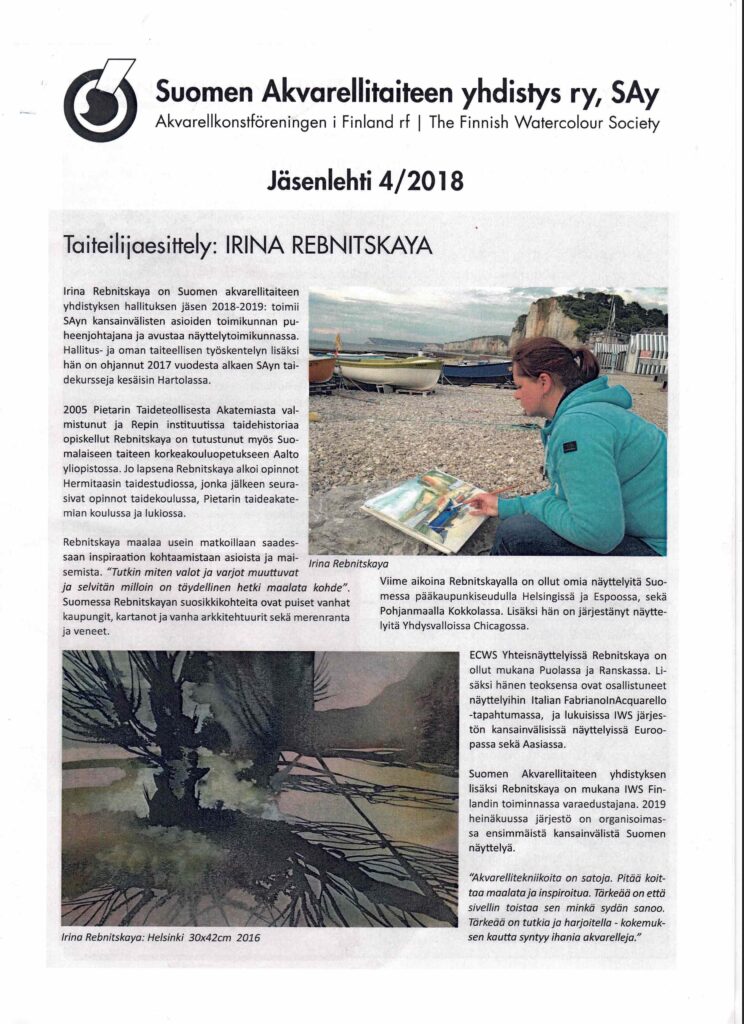 Suomen Akvarellitaiteen yhdistys ry, SAy
Akvarellkonstföreningen i Finland rf | The Finnish Watercolour Society

Jäsenlehti 4/2018

Taiteilijaesittely: IRINA REBNITSKAYA

Irina Rebnitskaya on Suomen akvarellitaiteen yhdistyksen hallituksen jäsen 2018-2019: toimii SAyn kansainvälisten asioiden toimikunnan puheenjohtajana ja avustaa näyttelytoimikunnassa. Hallitus- ja oman taiteellisen työskentelyn lisäksi hän on ohjannut 2017 vuodesta alkaen SAyn taidekursseja kesäisin Hartolassa.

2005 Pietarin Taideteollisesta Akatemiasta valmistunut ja Repin instituutissa taidehistoriaa opiskellut Rebnitskaya on tutustunut myös Suomalaiseen taiteen korkeakouluopetukseen Aalto yliopistossa. Jo lapsena Rebnitskaya alkoi opinnot Hermitaasin taidestudiossa, jonka jälkeen seurasivat opinnot taidekoulussa, Pietarin taideakatemian koulussa ja lukiossa.

Rebnitskaya maalaa usein matkoillaan saadessaan inspiraation kohtaamistaan asioista ja maisemista. "Tutkin miten valot ja varjot muuttuvat ja selvitän milloin on täydellinen hetki maalata kohde". Suomessa Rebnitskayan suosikkikohteita ovat puiset vanhat kaupungit, kartanot ja vanha arkkitehtuurit sekä merenranta ja veneet.

Irina Rebnitskaya

Viime aikoina Rebnitskayalla on ollut omia näyttelyitä Suomessa pääkaupunkiseudulla Helsingissä ja Espoossa, sekä Pohjanmaalla Kokkolassa. Lisäksi hän on järjestänyt näyttelyitä Yhdysvalloissa Chicagossa.

ECWS Yhteisnäyttelyissä Rebnitskaya on ollut mukana Puolassa ja Ranskassa. Lisäksi hänen teoksensa ovat osallistuneet näyttelyihin Italian FabrianoInAcquarello -tapahtumassa, ja lukuisissa IWS järjestön kansainvälisissä näyttelyissä Euroopassa sekä Aasiassa.

Suomen Akvarellitaiteen yhdistyksen lisäksi Rebnitskaya on mukana IWS Finlandin toiminnassa varaedustajana. 2019 heinäkuussa järjestö on organisoimassa ensimmäistä kansainvälistä Suomen näyttelyä.

"Akvarellitekniikoita on satoja. Pitää koittaa maalata ja inspiroitua. Tärkeää on että sivellin toistaa sen minkä sydän sanoo. Tärkeää on tutkia ja harjoitella - kokemuksen kautta syntyy ihania akvarelleja."

Irina Rebnitskaya: Helsinki 30x42cm 2016